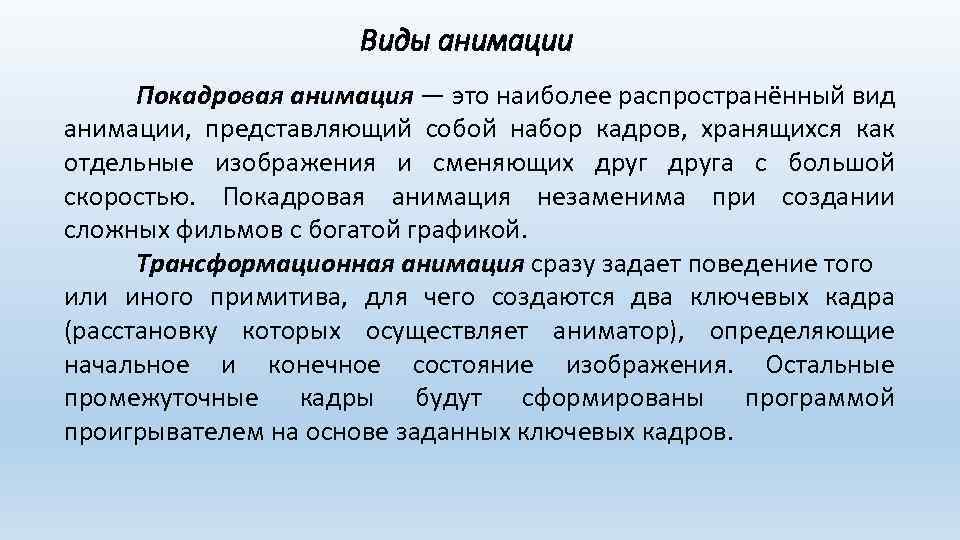 Виды анимации

Покадровая анимация — это наиболее распространённый вид анимации, представляющий собой набор кадров, хранящихся как отдельные изображения и сменяющих друг друга с большой скоростью. Покадровая анимация незаменима при создании сложных фильмов с богатой графикой.

Трансформационная анимация сразу задает поведение того или иного примитива, для чего создаются два ключевых кадра (расстановку которых осуществляет аниматор), определяющие начальное и конечное состояние изображения. Остальные промежуточные кадры будут сформированы программой проигрывателем на основе заданных ключевых кадров.